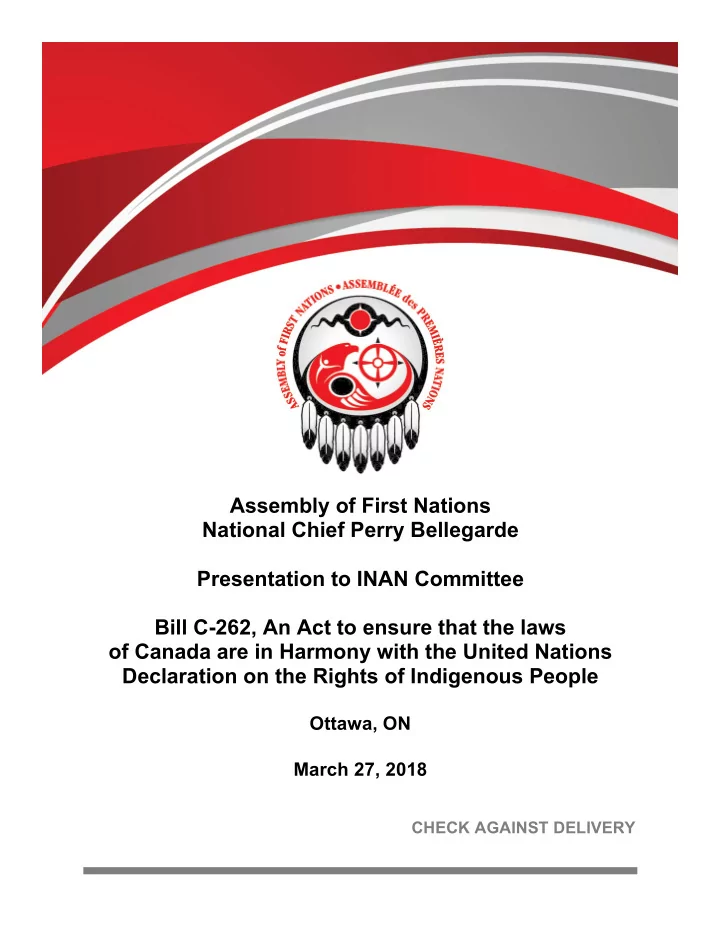 ASSEMBLY of FIRST NATIONS • ASSEMBLÉE des PREMIÈRES NATIONS

Assembly of First Nations
National Chief Perry Bellegarde

Presentation to INAN Committee

Bill C-262, An Act to ensure that the laws of Canada are in Harmony with the United Nations Declaration on the Rights of Indigenous People

Ottawa, ON

March 27, 2018

CHECK AGAINST DELIVERY